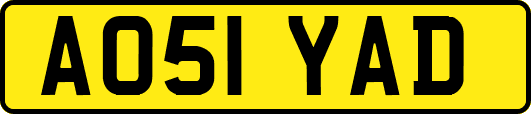 AO51 YAD